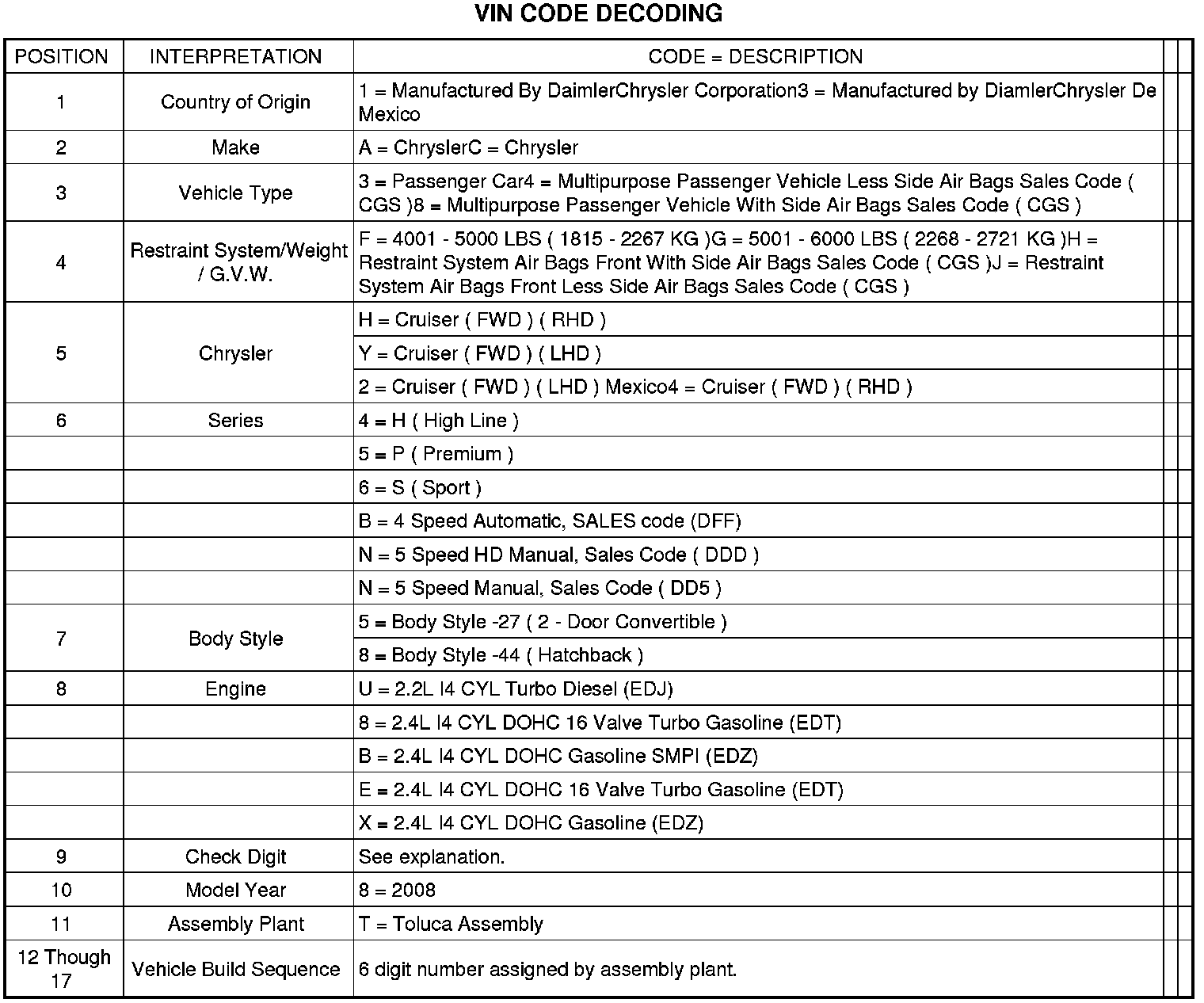 VIN CODE DECODING

| POSITION | INTERPRETATION | CODE = DESCRIPTION |
|---|---|---|
| 1 | Country of Origin | 1 = Manufactured By DaimlerChrysler Corporation3 = Manufactured by DiamlerChrysler De Mexico |
| 2 | Make | A = ChryslerC = Chrysler |
| 3 | Vehicle Type | 3 = Passenger Car4 = Multipurpose Passenger Vehicle Less Side Air Bags Sales Code ( CGS )8 = Multipurpose Passenger Vehicle With Side Air Bags Sales Code ( CGS ) |
| 4 | Restraint System/Weight / G.V.W. | F = 4001 - 5000 LBS ( 1815 - 2267 KG )G = 5001 - 6000 LBS ( 2268 - 2721 KG )H = Restraint System Air Bags Front With Side Air Bags Sales Code ( CGS )J = Restraint System Air Bags Front Less Side Air Bags Sales Code ( CGS ) |
| 5 | Chrysler | H = Cruiser ( FWD ) ( RHD ) |
| | | Y = Cruiser ( FWD ) ( LHD ) |
| | | 2 = Cruiser ( FWD ) ( LHD ) Mexico4 = Cruiser ( FWD ) ( RHD ) |
| 6 | Series | 4 = H ( High Line ) |
| | | 5 = P ( Premium ) |
| | | 6 = S ( Sport ) |
| | | B = 4 Speed Automatic, SALES code (DFF) |
| | | N = 5 Speed HD Manual, Sales Code ( DDD ) |
| | | N = 5 Speed Manual, Sales Code ( DD5 ) |
| 7 | Body Style | 5 = Body Style -27 ( 2 - Door Convertible ) |
| | | 8 = Body Style -44 ( Hatchback ) |
| 8 | Engine | U = 2.2L I4 CYL Turbo Diesel (EDJ) |
| | | 8 = 2.4L I4 CYL DOHC 16 Valve Turbo Gasoline (EDT) |
| | | B = 2.4L I4 CYL DOHC Gasoline SMPI (EDZ) |
| | | E = 2.4L I4 CYL DOHC 16 Valve Turbo Gasoline (EDT) |
| | | X = 2.4L I4 CYL DOHC Gasoline (EDZ) |
| 9 | Check Digit | See explanation. |
| 10 | Model Year | 8 = 2008 |
| 11 | Assembly Plant | T = Toluca Assembly |
| 12 Though 17 | Vehicle Build Sequence | 6 digit number assigned by assembly plant. |